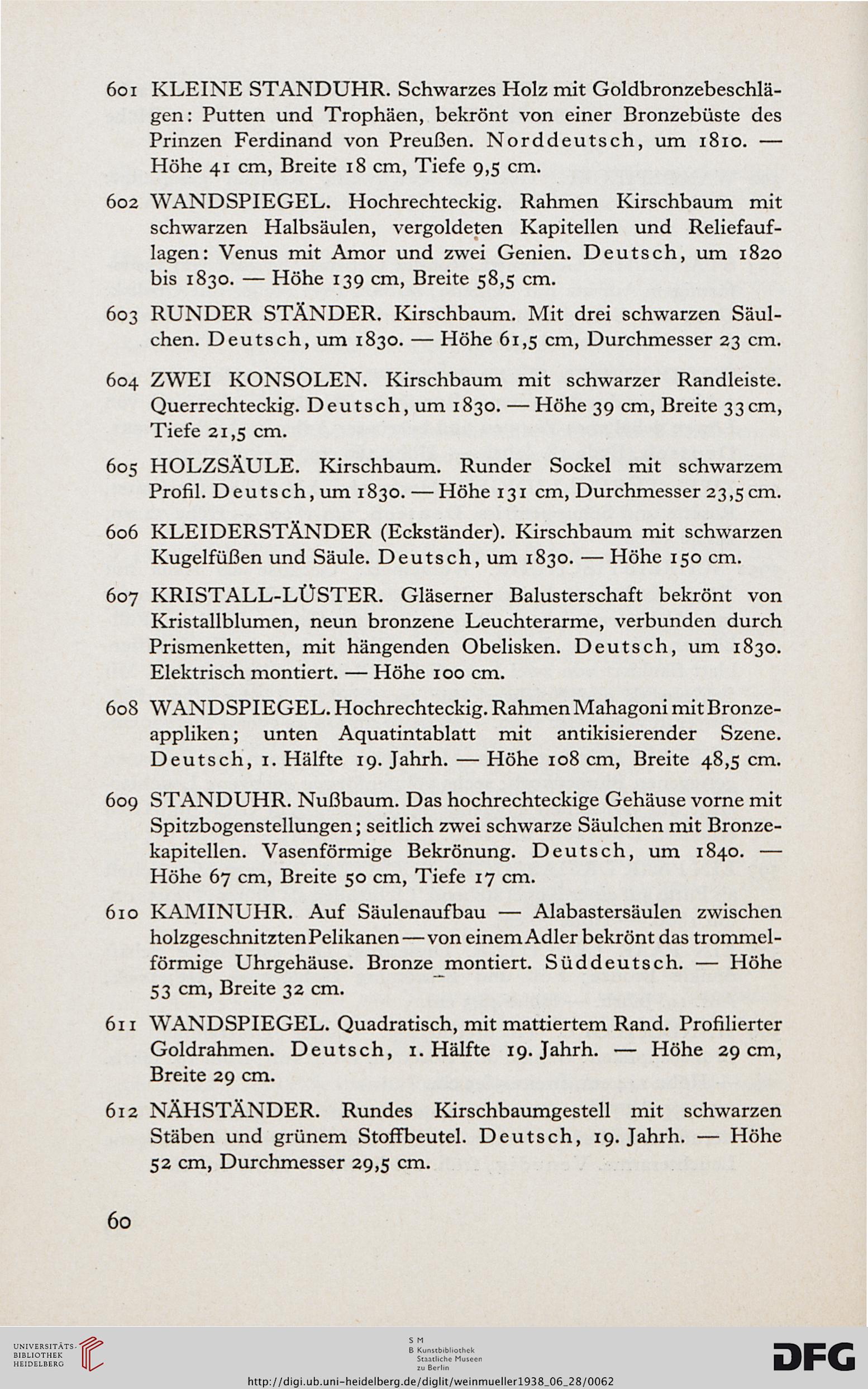 601 KLEINE STANDUHR. Schwarzes Holz mit Goldbronzebeschlägen: Putten und Trophäen, bekrönt von einer Bronzebüste des Prinzen Ferdinand von Preußen. Norddeutsch, um 1810. — Höhe 41 cm, Breite 18 cm, Tiefe 9,5 cm.

602 WANDSPIEGEL. Hochrechteckig. Rahmen Kirschbaum mit schwarzen Halbsäulen, vergoldeten Kapitellen und Reliefauflagen: Venus mit Amor und zwei Genien. Deutsch, um 1820 bis 1830. — Höhe 139 cm, Breite 58,5 cm.

603 RUNDER STÄNDER. Kirschbaum. Mit drei schwarzen Säulchen. Deutsch, um 1830. — Höhe 61,5 cm, Durchmesser 23 cm.

604 ZWEI KONSOLEN. Kirschbaum mit schwarzer Randleiste. Querrechteckig. Deutsch, um 1830. — Höhe 39 cm, Breite 33 cm, Tiefe 21,5 cm.

605 HOLZSÄULE. Kirschbaum. Runder Sockel mit schwarzem Profil. Deutsch, um 1830. — Höhe 131 cm, Durchmesser 23,5 cm.

606 KLEIDERSTÄNDER (Eckständer). Kirschbaum mit schwarzen Kugelfüßen und Säule. Deutsch, um 1830. — Höhe 150 cm.

607 KRISTALL-LÜSTER. Gläserner Balusterschaft bekrönt von Kristallblumen, neun bronzene Leuchterarme, verbunden durch Prismenketten, mit hängenden Obelisken. Deutsch, um 1830. Elektrisch montiert. — Höhe 100 cm.

608 WANDSPIEGEL. Hochrechteckig. Rahmen Mahagoni mit Bronzeappliken; unten Aquatintablatt mit antikisierender Szene. Deutsch, 1. Hälfte 19. Jahrh. — Höhe 108 cm, Breite 48,5 cm.

609 STANDUHR. Nußbaum. Das hochrechteckige Gehäuse vorne mit Spitzbogenstellungen; seitlich zwei schwarze Säulchen mit Bronzekapitellen. Vasenförmige Bekrönung. Deutsch, um 1840. — Höhe 67 cm, Breite 50 cm, Tiefe 17 cm.

610 KAMINUHR. Auf Säulenaufbau — Alabastersäulen zwischen holzgeschnitzten Pelikanen — von einem Adler bekrönt das trommelförmige Uhrgehäuse. Bronze montiert. Süddeutsch. — Höhe 53 cm, Breite 32 cm.

611 WANDSPIEGEL. Quadratisch, mit mattiertem Rand. Profilierter Goldrahmen. Deutsch, 1. Hälfte 19. Jahrh. — Höhe 29 cm, Breite 29 cm.

612 NÄHSTÄNDER. Rundes Kirschbaumgestell mit schwarzen Stäben und grünem Stoffbeutel. Deutsch, 19. Jahrh. — Höhe 52 cm, Durchmesser 29,5 cm.

60

UNIVERSITÄTS-BIBLIOTHEK HEIDELBERG

S M B Kunstbibliothek Staatliche Museen zu Berlin

DFG

http://digi.ub.uni-heidelberg.de/diglit/weinmueller1938_06_28/0062